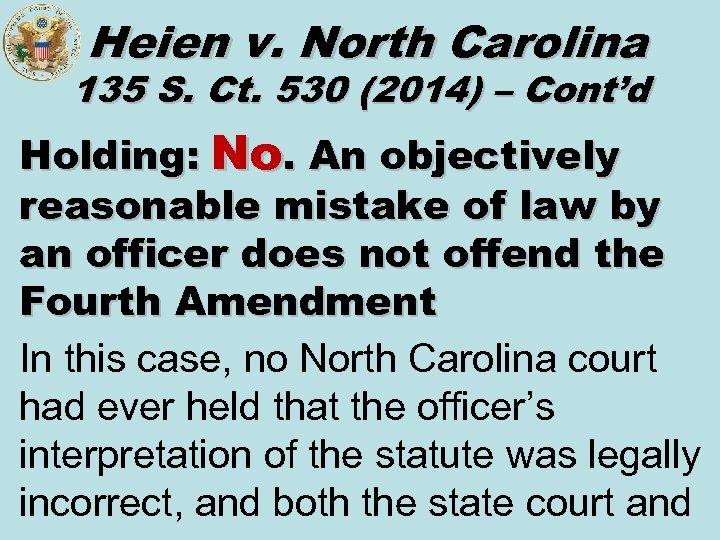 Heien v. North Carolina
135 S. Ct. 530 (2014) – Cont'd

Holding: No. An objectively reasonable mistake of law by an officer does not offend the Fourth Amendment

In this case, no North Carolina court had ever held that the officer's interpretation of the statute was legally incorrect, and both the state court and